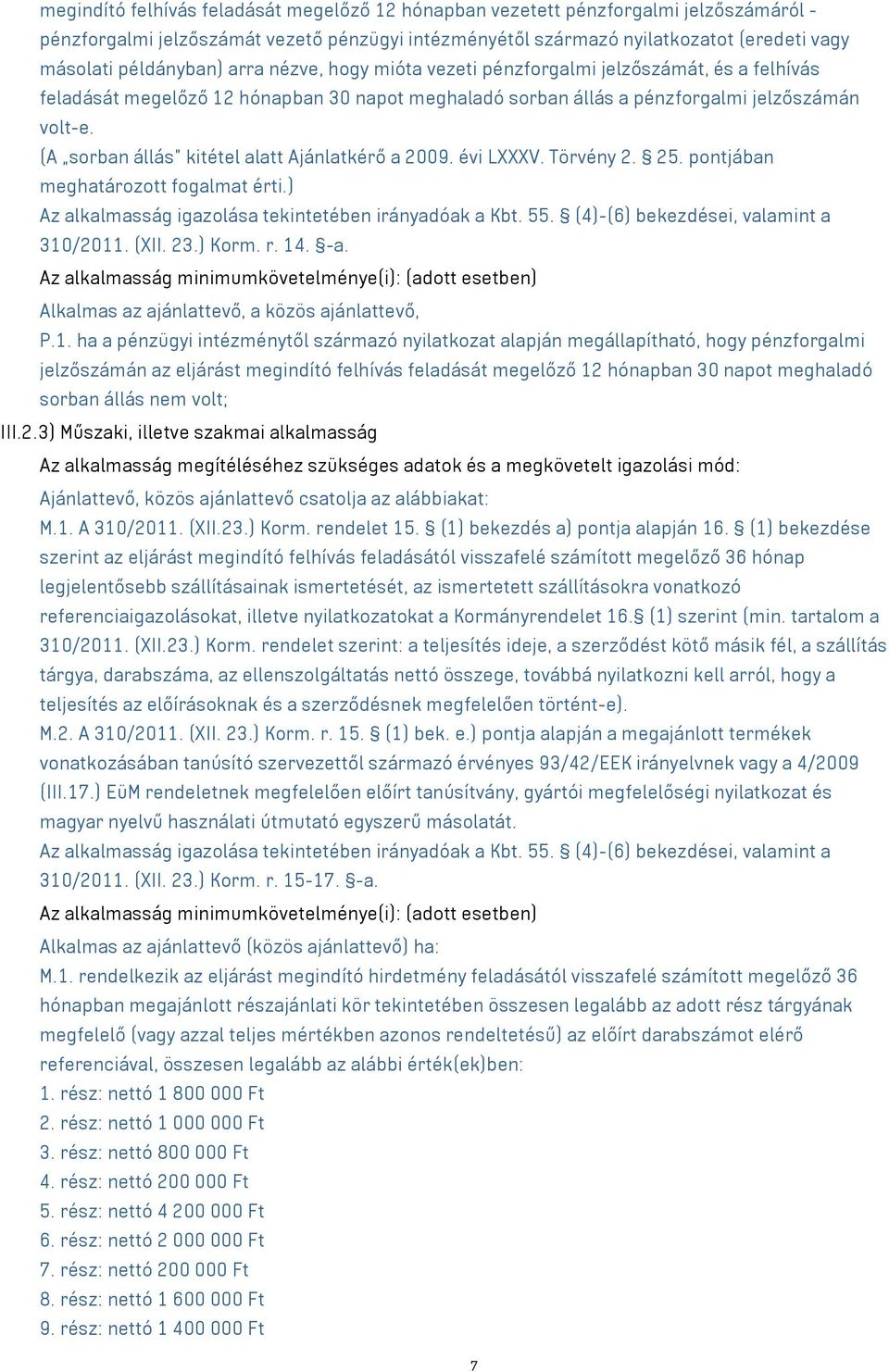 megindító felhívás feladását megelőző 12 hónapban vezetett pénzforgalmi jelzőszámáról - pénzforgalmi jelzőszámát vezető pénzügyi intézményétől származó nyilatkozatot (eredeti vagy másolati példányban) arra nézve, hogy mióta vezeti pénzforgalmi jelzőszámát, és a felhívás feladását megelőző 12 hónapban 30 napot meghaladó sorban állás a pénzforgalmi jelzőszámán volt-e.
(A „sorban állás" kitétel alatt Ajánlatkérő a 2009. évi LXXXV. Törvény 2. § 25. pontjában meghatározott fogalmat érti.)
Az alkalmasság igazolása tekintetében irányadóak a Kbt. 55. § (4)-(6) bekezdései, valamint a 310/2011. (XII. 23.) Korm. r. 14. §-a.
Az alkalmasság minimumkövetelménye(i): (adott esetben)
Alkalmas az ajánlattevő, a közös ajánlattevő,
P.1. ha a pénzügyi intézménytől származó nyilatkozat alapján megállapítható, hogy pénzforgalmi jelzőszámán az eljárást megindító felhívás feladását megelőző 12 hónapban 30 napot meghaladó sorban állás nem volt;
III.2.3) Műszaki, illetve szakmai alkalmasság
Az alkalmasság megítéléséhez szükséges adatok és a megkövetelt igazolási mód:
Ajánlattevő, közös ajánlattevő csatolja az alábbiakat:
M.1. A 310/2011. (XII.23.) Korm. rendelet 15. § (1) bekezdés a) pontja alapján 16. § (1) bekezdése szerint az eljárást megindító felhívás feladásától visszafelé számított megelőző 36 hónap legjelentősebb szállításainak ismertetését, az ismertetett szállításokra vonatkozó referenciaigazolásokat, illetve nyilatkozatokat a Kormányrendelet 16.§ (1) szerint (min. tartalom a 310/2011. (XII.23.) Korm. rendelet szerint: a teljesítés ideje, a szerződést kötő másik fél, a szállítás tárgya, darabszáma, az ellenszolgáltatás nettó összege, továbbá nyilatkozni kell arról, hogy a teljesítés az előírásoknak és a szerződésnek megfelelően történt-e).
M.2. A 310/2011. (XII. 23.) Korm. r. 15. § (1) bek. e.) pontja alapján a megajánlott termékek vonatkozásában tanúsító szervezettől származó érvényes 93/42/EEK irányelvnek vagy a 4/2009 (III.17.) EüM rendeletnek megfelelően előírt tanúsítvány, gyártói megfelelőségi nyilatkozat és magyar nyelvű használati útmutató egyszerű másolatát.
Az alkalmasság igazolása tekintetében irányadóak a Kbt. 55. § (4)-(6) bekezdései, valamint a 310/2011. (XII. 23.) Korm. r. 15-17. §-a.
Az alkalmasság minimumkövetelménye(i): (adott esetben)
Alkalmas az ajánlattevő (közös ajánlattevő) ha:
M.1. rendelkezik az eljárást megindító hirdetmény feladásától visszafelé számított megelőző 36 hónapban megajánlott részajánlati kör tekintetében összesen legalább az adott rész tárgyának megfelelő (vagy azzal teljes mértékben azonos rendeltetésű) az előírt darabszámot elérő referenciával, összesen legalább az alábbi érték(ek)ben:
1. rész: nettó 1 800 000 Ft
2. rész: nettó 1 000 000 Ft
3. rész: nettó 800 000 Ft
4. rész: nettó 200 000 Ft
5. rész: nettó 4 200 000 Ft
6. rész: nettó 2 000 000 Ft
7. rész: nettó 200 000 Ft
8. rész: nettó 1 600 000 Ft
9. rész: nettó 1 400 000 Ft
7